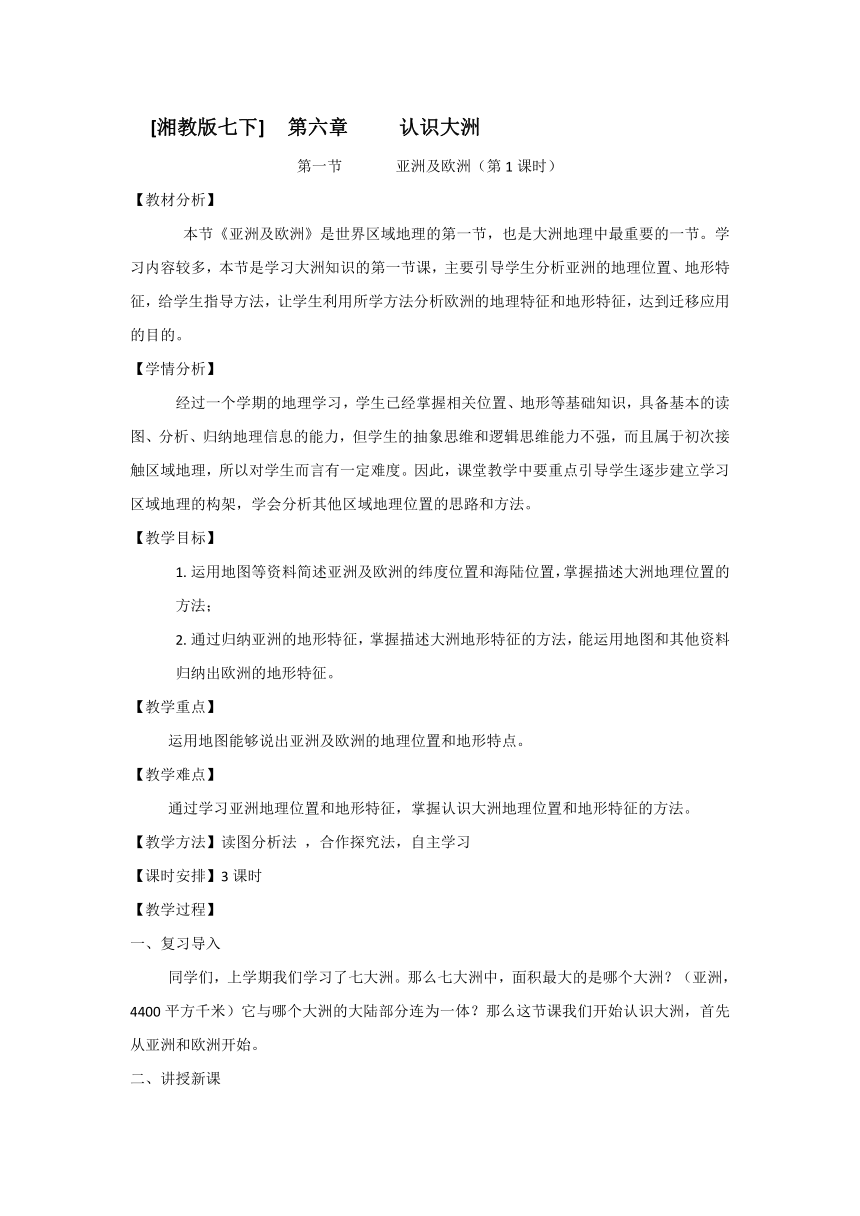 [湘教版七下]　第六章　　认识大洲

第一节　　亚洲及欧洲（第 1 课时）

【教材分析】

本节《亚洲及欧洲》是世界区域地理的第一节，也是大洲地理中最重要的一节。学习内容较多，本节是学习大洲知识的第一节课，主要引导学生分析亚洲的地理位置、地形特征，给学生指导方法，让学生利用所学方法分析欧洲的地理特征和地形特征，达到迁移应用的目的。

【学情分析】

经过一个学期的地理学习，学生已经掌握相关位置、地形等基础知识，具备基本的读图、分析、归纳地理信息的能力，但学生的抽象思维和逻辑思维能力不强，而且属于初次接触区域地理，所以对学生而言有一定难度。因此，课堂教学中要重点引导学生逐步建立学习区域地理的构架，学会分析其他区域地理位置的思路和方法。

【教学目标】

1. 运用地图等资料简述亚洲及欧洲的纬度位置和海陆位置，掌握描述大洲地理位置的方法；

2. 通过归纳亚洲的地形特征，掌握描述大洲地形特征的方法，能运用地图和其他资料归纳出欧洲的地形特征。

【教学重点】

运用地图能够说出亚洲及欧洲的地理位置和地形特点。

【教学难点】

通过学习亚洲地理位置和地形特征，掌握认识大洲地理位置和地形特征的方法。

【教学方法】读图分析法 ，合作探究法，自主学习

【课时安排】3 课时

【教学过程】

一、复习导入

同学们，上学期我们学习了七大洲。那么七大洲中，面积最大的是哪个大洲？（亚洲，4400 平方千米）它与哪个大洲的大陆部分连为一体？那么这节课我们开始认识大洲，首先从亚洲和欧洲开始。

二、讲授新课